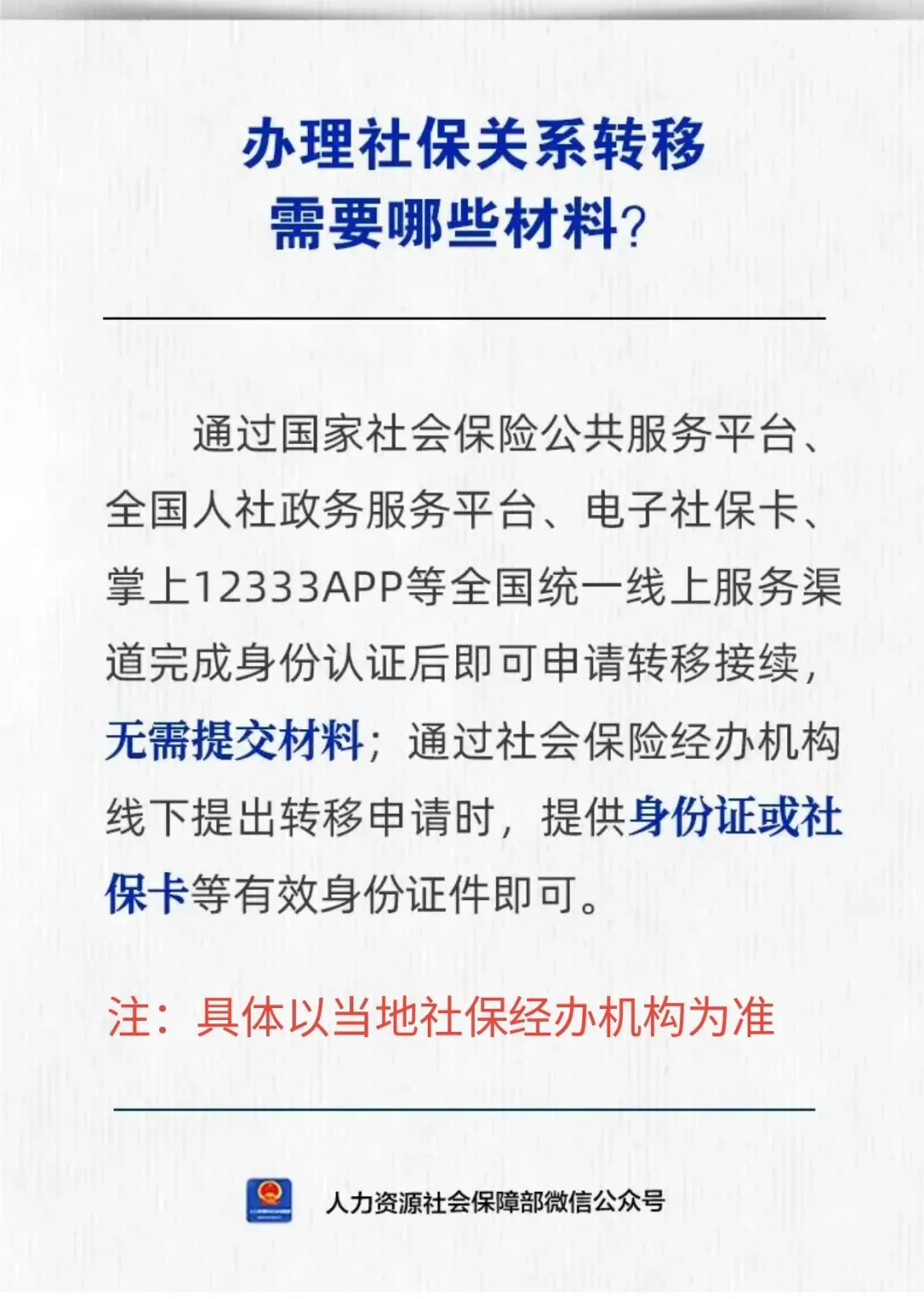 办理社保关系转移
需要哪些材料?

通过国家社会保险公共服务平台、全国人社政务服务平台、电子社保卡、掌上12333APP等全国统一线上服务渠道完成身份认证后即可申请转移接续，无需提交材料；通过社会保险经办机构线下提出转移申请时，提供身份证或社保卡等有效身份证件即可。

注：具体以当地社保经办机构为准

人力资源社会保障部微信公众号